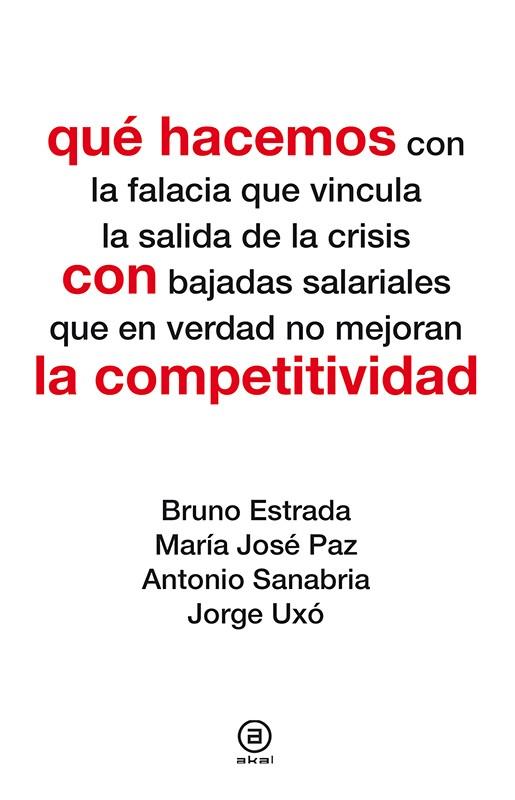 qué hacemos con la falacia que vincula la salida de la crisis con bajadas salariales que en verdad no mejoran la competitividad

Bruno Estrada
María José Paz
Antonio Sanabria
Jorge Uxó

a
akal